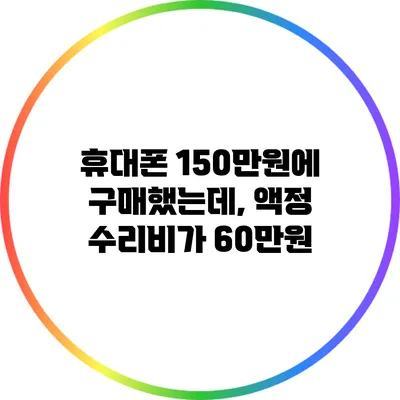 휴대폰 150만원에 구매했는데, 액정 수리비가 60만원